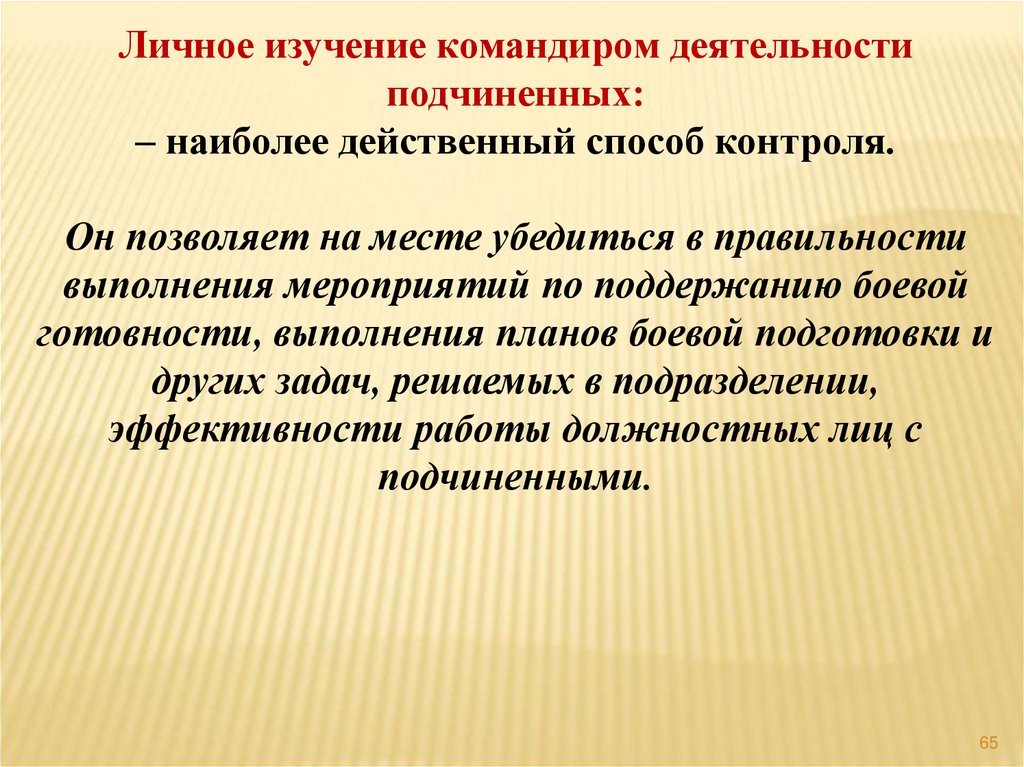 Личное изучение командиром деятельности подчиненных:
– наиболее действенный способ контроля.

Он позволяет на месте убедиться в правильности выполнения мероприятий по поддержанию боевой готовности, выполнения планов боевой подготовки и других задач, решаемых в подразделении, эффективности работы должностных лиц с подчиненными.

65